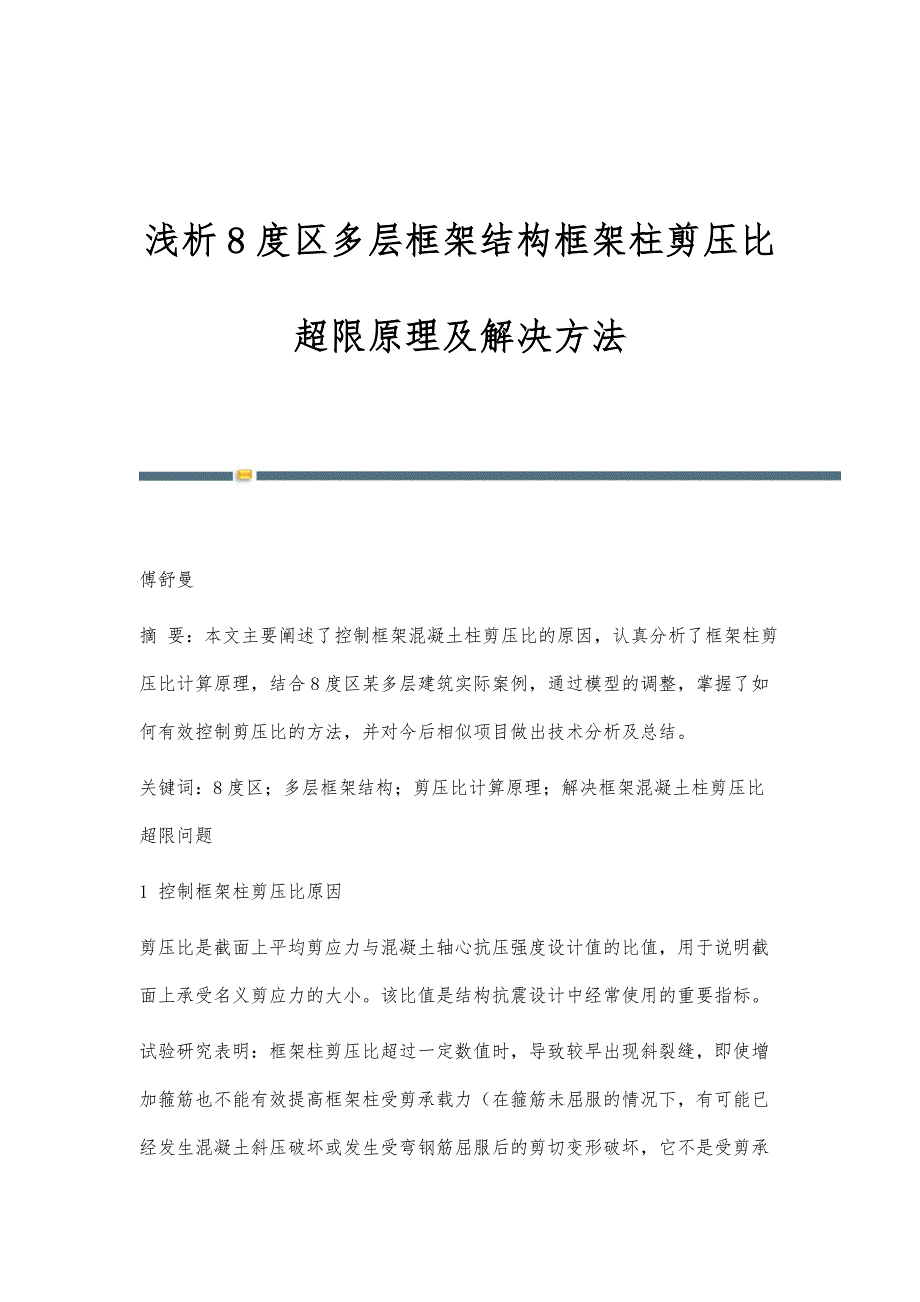 浅析8度区多层框架结构框架柱剪压比超限原理及解决方法

傅舒曼

摘 要：本文主要阐述了控制框架混凝土柱剪压比的原因，认真分析了框架柱剪压比计算原理，结合8度区某多层建筑实际案例，通过模型的调整，掌握了如何有效控制剪压比的方法，并对今后相似项目做出技术分析及总结。

关键词：8度区；多层框架结构；剪压比计算原理；解决框架混凝土柱剪压比超限问题

1 控制框架柱剪压比原因

剪压比是截面上平均剪应力与混凝土轴心抗压强度设计值的比值，用于说明截面上承受名义剪应力的大小。该比值是结构抗震设计中经常使用的重要指标。

试验研究表明：框架柱剪压比超过一定数值时，导致较早出现斜裂缝，即使增加箍筋也不能有效提高框架柱受剪承载力（在箍筋未屈服的情况下，有可能已经发生混凝土斜压破坏或发生受弯钢筋屈服后的剪切变形破坏，它不是受剪承